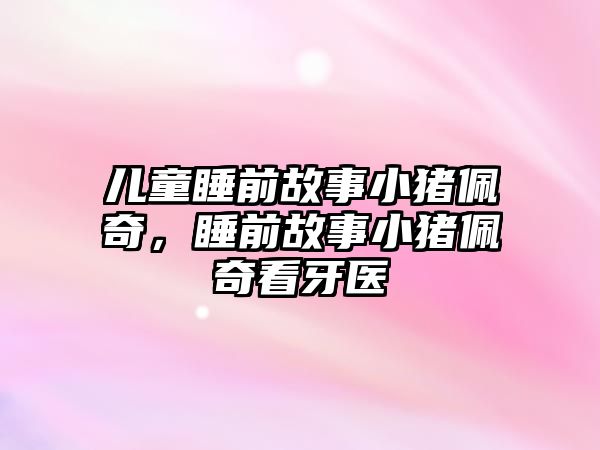 儿童睡前故事小猪佩奇，睡前故事小猪佩奇看牙医